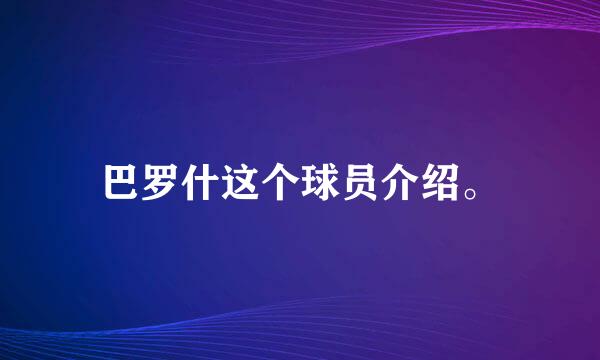 巴罗什这个球员介绍。